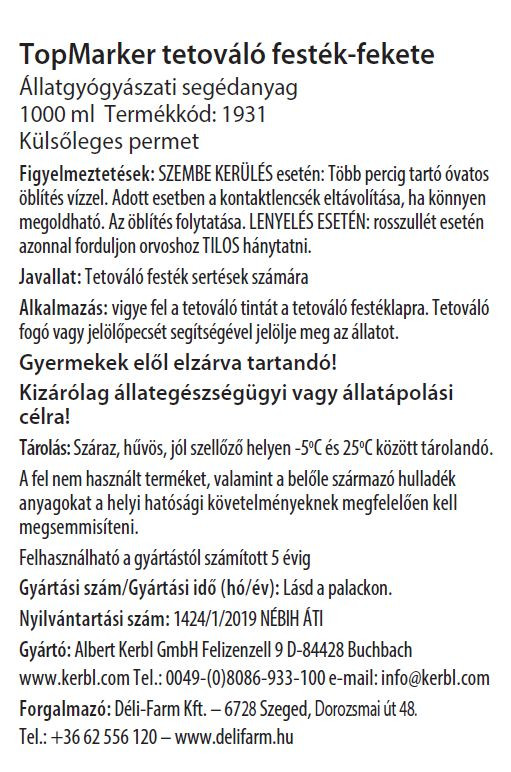 TopMarker tetováló festék-fekete
Állatgyógyászati segédanyag
1000 ml Termékkód: 1931
Külsőleges permet

Figyelmeztetések: SZEMBE KERÜLÉS esetén: Több percig tartó óvatos öblítés vízzel. Adott esetben a kontaktlencsék eltávolítása, ha könnyen megoldható. Az öblítés folytatása. LENYELÉS ESETÉN: rosszullét esetén azonnal forduljon orvoshoz TILOS hánytatni.

Javallat: Tetováló festék sertések számára

Alkalmazás: vigye fel a tetováló tintát a tetováló festéklapra. Tetováló fogó vagy jelölőpecsét segítségével jelölje meg az állatot.

Gyermekek elől elzárva tartandó!

Kizárólag állategészségügyi vagy állatápolási célra!

Tárolás: Száraz, hűvös, jól szellőző helyen -5°C és 25°C között tárolandó.

A fel nem használt terméket, valamint a belőle származó hulladék anyagokat a helyi hatósági követelményeknek megfelelően kell megsemmisíteni.

Felhasználható a gyártástól számított 5 évig

Gyártási szám/Gyártási idő (hó/év): Lásd a palackon.

Nyilvántartási szám: 1424/1/2019 NÉBIH ÁTI

Gyártó: Albert Kerbl GmbH Felizenzell 9 D-84428 Buchbach www.kerbl.com Tel.: 0049-(0)8086-933-100 e-mail: info@kerbl.com

Forgalmazó: Déli-Farm Kft. – 6728 Szeged, Dorozsmai út 48.
Tel.: +36 62 556 120 – www.delifarm.hu